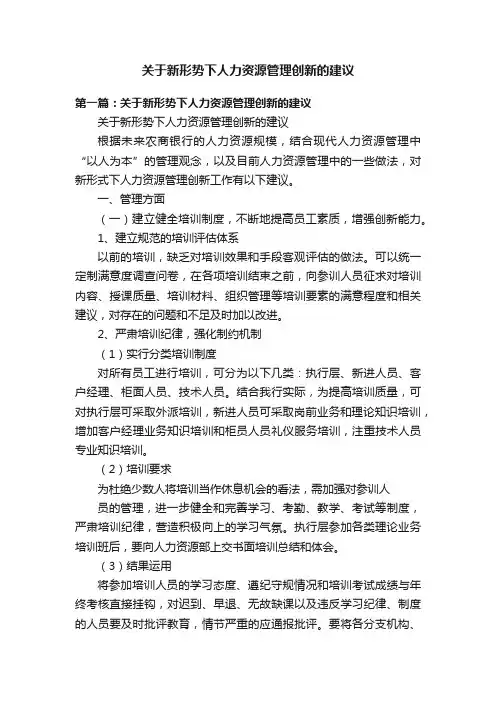 关于新形势下人力资源管理创新的建议

第一篇：关于新形势下人力资源管理创新的建议

关于新形势下人力资源管理创新的建议

根据未来农商银行的人力资源规模，结合现代人力资源管理中“以人为本”的管理观念，以及目前人力资源管理中的一些做法，对新形式下人力资源管理创新工作有以下建议。

一、管理方面

（一）建立健全培训制度，不断地提高员工素质，增强创新能力。

1、建立规范的培训评估体系

以前的培训，缺乏对培训效果和手段客观评估的做法。可以统一定制满意度调查问卷，在各项培训结束之前，向参训人员征求对培训内容、授课质量、培训材料、组织管理等培训要素的满意程度和相关建议，对存在的问题和不足及时加以改进。

2、严肃培训纪律，强化制约机制

（1）实行分类培训制度

对所有员工进行培训，可分为以下几类：执行层、新进人员、客户经理、柜面人员、技术人员。结合我行实际，为提高培训质量，可对执行层可采取外派培训，新进人员可采取岗前业务和理论知识培训，增加客户经理业务知识培训和柜员人员礼仪服务培训，注重技术人员专业知识培训。

（2）培训要求

为杜绝少数人将培训当作休息机会的看法，需加强对参训人

员的管理，进一步健全和完善学习、考勤、教学、考试等制度，严肃培训纪律，营造积极向上的学习气氛。执行层参加各类理论业务培训班后，要向人力资源部上交书面培训总结和体会。

（3）结果运用

将参加培训人员的学习态度、遵纪守规情况和培训考试成绩与年终考核直接挂钩，对迟到、早退、无故缺课以及违反学习纪律、制度的人员要及时批评教育，情节严重的应通报批评。要将各分支机构、